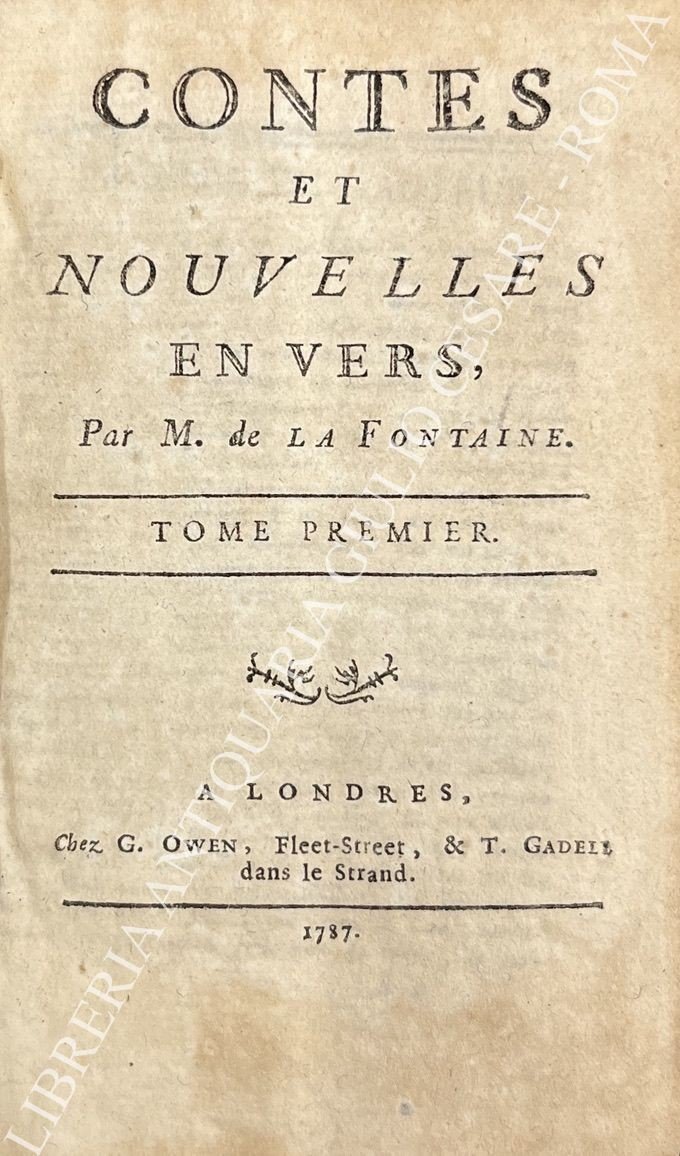 CONTES
ET
NOUVELLES
EN VERS,
Par M. de LA FONTAINE.

TOME PREMIER.

A LONDRES,
Chez G. OWEN, Fleet-Street, & T. GADELL dans le Strand.

1787.

LIBRERIA ANTIQUARIA GIULIO CESARE - ROMA